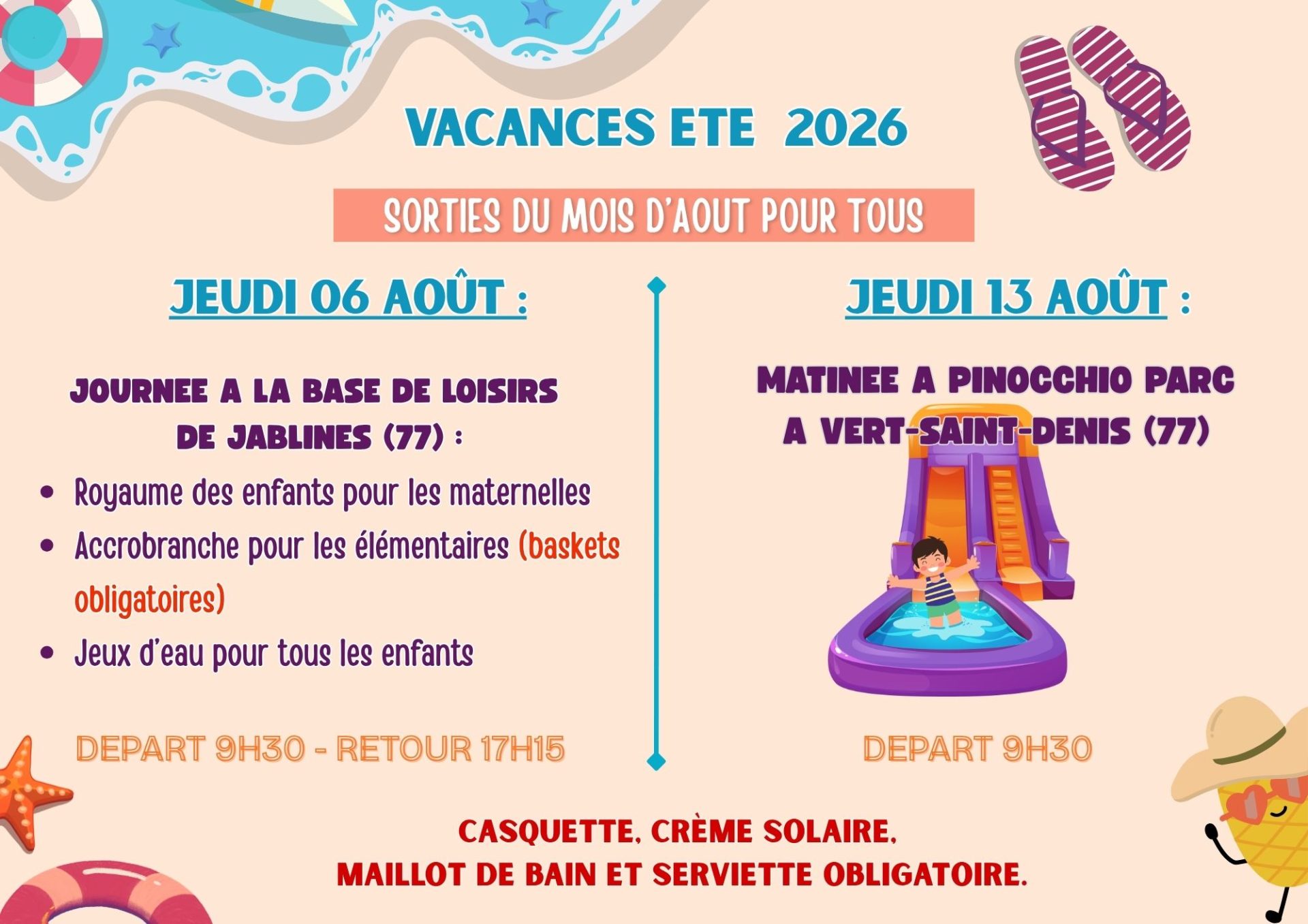 VACANCES ETE 2026

SORTIES DU MOIS D'AOUT POUR TOUS

JEUDI 06 AOÛT :

JOURNEE A LA BASE DE LOISIRS DE JABLINES (77) :

• Royaume des enfants pour les maternelles
• Accrobranche pour les élémentaires (baskets obligatoires)
• Jeux d'eau pour tous les enfants

DEPART 9H30 - RETOUR 17H15

JEUDI 13 AOÛT :

MATINEE A PINOCCHIO PARC A VERT-SAINT-DENIS (77)

DEPART 9H30

CASQUETTE, CRÈME SOLAIRE,
MAILLOT DE BAIN ET SERVIETTE OBLIGATOIRE.